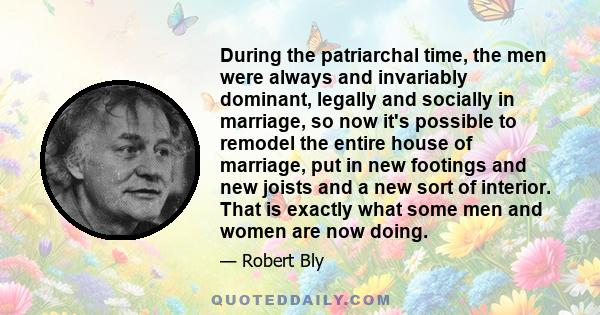 During the patriarchal time, the men were always and invariably dominant, legally and socially in marriage, so now it's possible to remodel the entire house of marriage, put in new footings and new joists and a new sort of interior. That is exactly what some men and women are now doing.

— Robert Bly

QUOTEDDAILY.COM